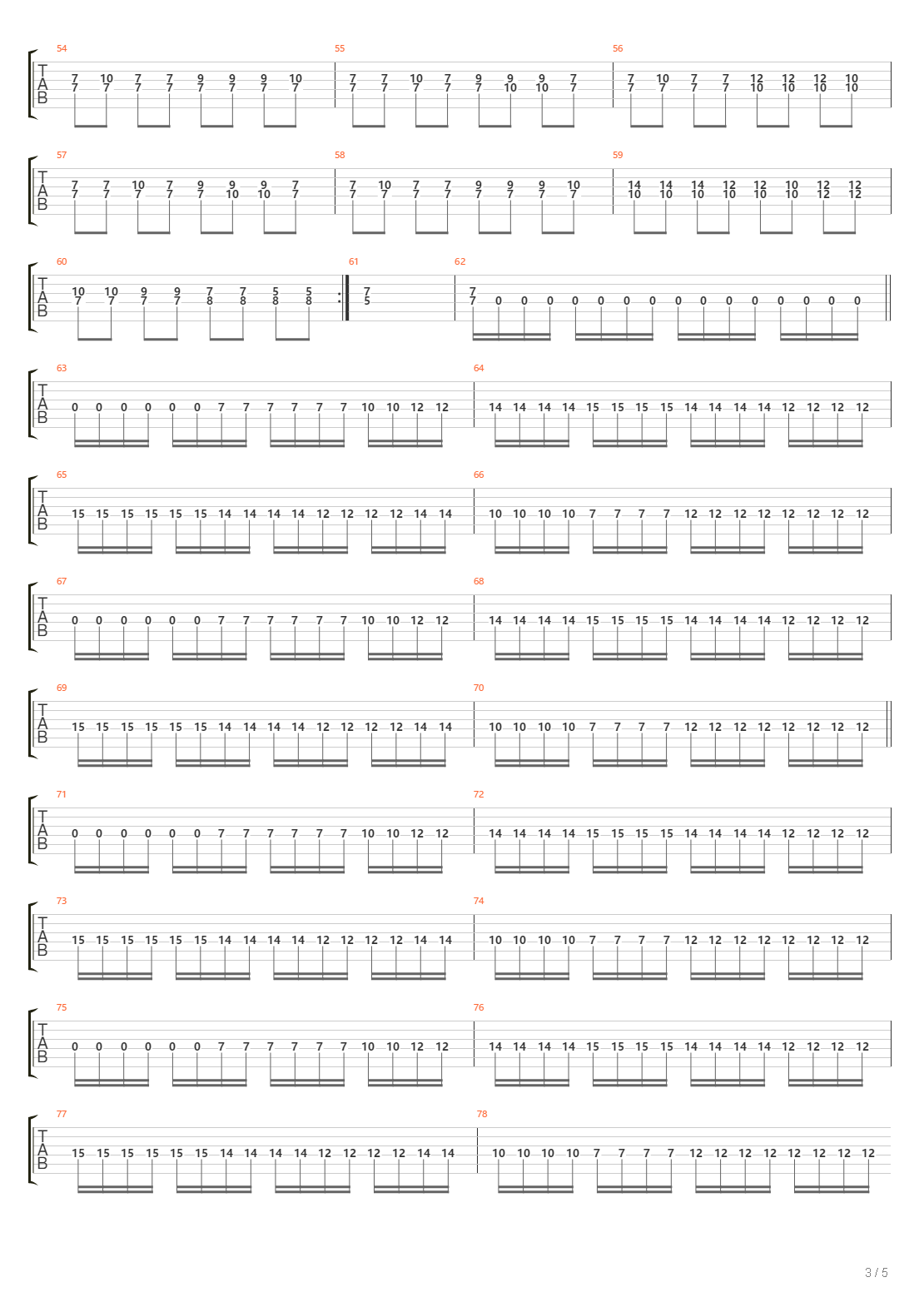 54
T
A
B
7 10 7 7 9 9 9 10
7 7 7 7 7 7 7 7

55
7 7 10 7 9 9 9 7
7 7 7 7 7 10 10 7

56
7 10 7 7 12 12 12 10
7 7 7 7 10 10 10 10

57
T
A
B
7 7 10 7 9 9 9 7
7 7 7 7 7 10 10 7

58
7 10 7 7 9 9 9 10
7 7 7 7 7 7 7 7

59
14 14 14 12 12 10 12 12
10 10 10 10 10 10 12 12

60
T
A
B
10 10 9 9 7 7 5 5
7 7 7 7 8 8 8 8

61
7
5

62
7
7 0 0 0 0 0 0 0 0 0 0 0 0 0 0 0

63
T
A
B
0 0 0 0 0 0 7 7 7 7 7 7 10 10 12 12

64
14 14 14 14 15 15 15 15 14 14 14 14 12 12 12 12

65
T
A
B
15 15 15 15 15 15 14 14 14 14 12 12 12 12 14 14

66
10 10 10 10 7 7 7 7 12 12 12 12 12 12 12 12

67
T
A
B
0 0 0 0 0 0 7 7 7 7 7 7 10 10 12 12

68
14 14 14 14 15 15 15 15 14 14 14 14 12 12 12 12

69
T
A
B
15 15 15 15 15 15 14 14 14 14 12 12 12 12 14 14

70
10 10 10 10 7 7 7 7 12 12 12 12 12 12 12 12

71
T
A
B
0 0 0 0 0 0 7 7 7 7 7 7 10 10 12 12

72
14 14 14 14 15 15 15 15 14 14 14 14 12 12 12 12

73
T
A
B
15 15 15 15 15 15 14 14 14 14 12 12 12 12 14 14

74
10 10 10 10 7 7 7 7 12 12 12 12 12 12 12 12

75
T
A
B
0 0 0 0 0 0 7 7 7 7 7 7 10 10 12 12

76
14 14 14 14 15 15 15 15 14 14 14 14 12 12 12 12

77
T
A
B
15 15 15 15 15 15 14 14 14 14 12 12 12 12 14 14

78
10 10 10 10 7 7 7 7 12 12 12 12 12 12 12 12

3 / 5